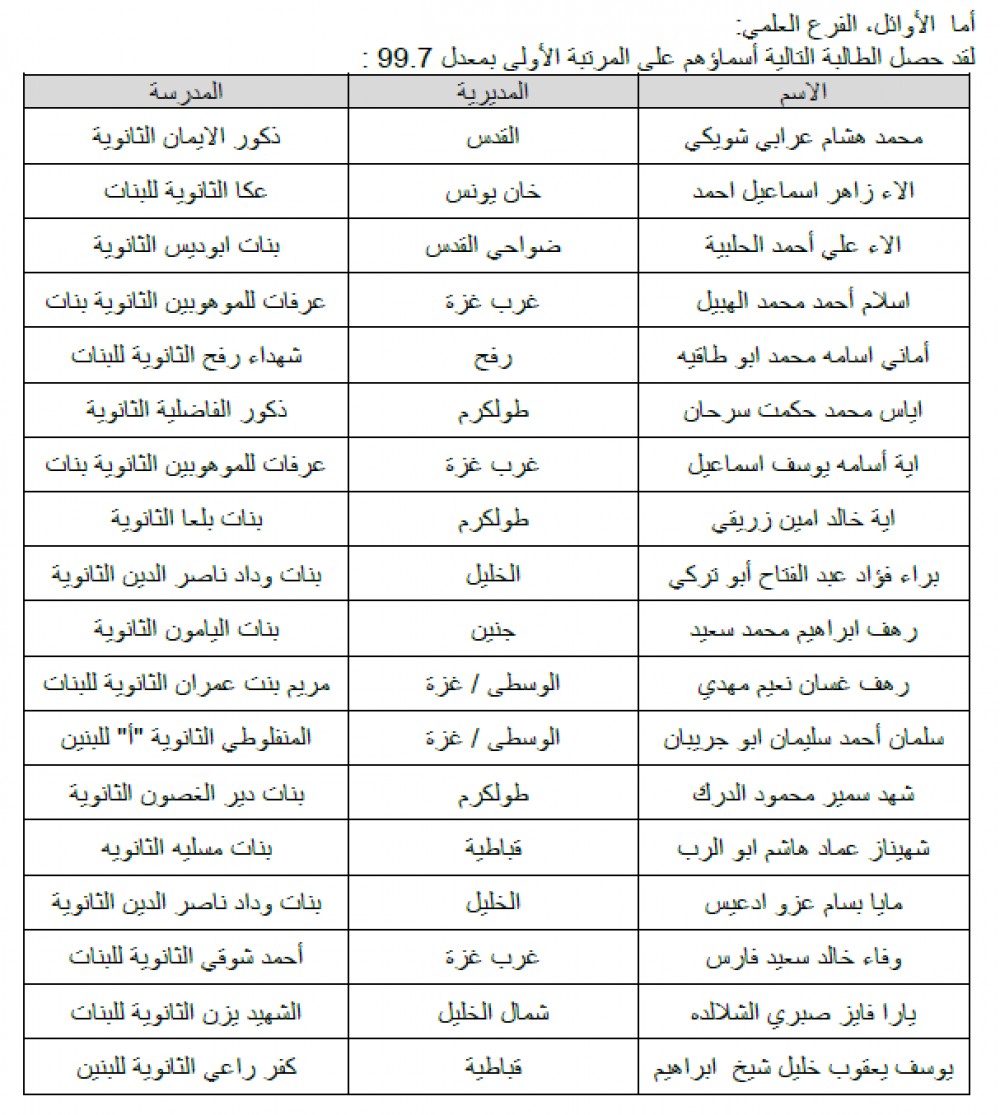 أما الأوائل، الفرع العلمي:
لقد حصل الطالبة التالية أسماؤهم على المرتبة الأولى بمعدل 99.7 :

| الاسم | المديرية | المدرسة |
|---|---|---|
| محمد هشام عرابي شويكي | القدس | ذكور الايمان الثانوية |
| الاء زاهر اسماعيل احمد | خان يونس | عكا الثانوية للبنات |
| الاء علي أحمد الحلبية | ضواحي القدس | بنات ابوديس الثانوية |
| اسلام أحمد محمد الهبيل | غرب غزة | عرفات للموهوبين الثانوية بنات |
| أماني اسامه محمد ابو طاقيه | رفح | شهداء رفح الثانوية للبنات |
| اياس محمد حكمت سرحان | طولكرم | ذكور الفاضلية الثانوية |
| اية أسامه يوسف اسماعيل | غرب غزة | عرفات للموهوبين الثانوية بنات |
| اية خالد امين زريقي | طولكرم | بنات بلعا الثانوية |
| براء فؤاد عبد الفتاح أبو تركي | الخليل | بنات وداد ناصر الدين الثانوية |
| رهف ابراهيم محمد سعيد | جنين | بنات اليامون الثانوية |
| رهف غسان نعيم مهدي | الوسطى / غزة | مريم بنت عمران الثانوية للبنات |
| سلمان أحمد سليمان ابو جريبان | الوسطى / غزة | المنفلوطي الثانوية "أ" للبنين |
| شهد سمير محمود الدرك | طولكرم | بنات دير الغصون الثانوية |
| شهيناز عماد هاشم ابو الرب | قباطية | بنات مسليه الثانويه |
| مايا بسام عزو ادعيس | الخليل | بنات وداد ناصر الدين الثانوية |
| وفاء خالد سعيد فارس | غرب غزة | أحمد شوقي الثانوية للبنات |
| يارا فايز صبري الشلالده | شمال الخليل | الشهيد يزن الثانوية للبنات |
| يوسف يعقوب خليل شيخ ابراهيم | قباطية | كفر راعي الثانوية للبنين |